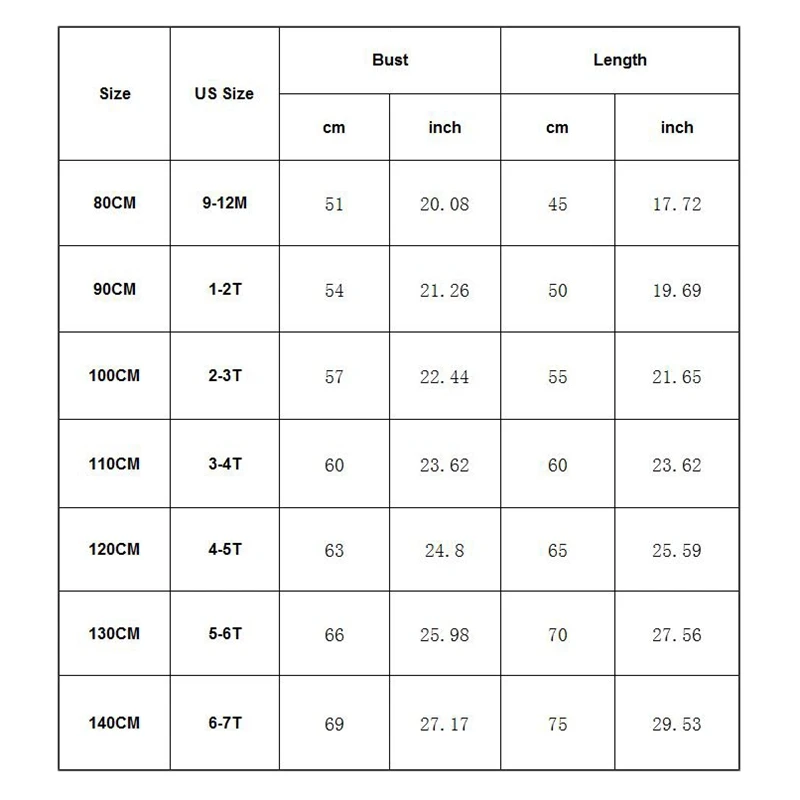 | Size | US Size | Bust cm | Bust inch | Length cm | Length inch |
|---|---|---|---|---|---|
| 80CM | 9-12M | 51 | 20.08 | 45 | 17.72 |
| 90CM | 1-2T | 54 | 21.26 | 50 | 19.69 |
| 100CM | 2-3T | 57 | 22.44 | 55 | 21.65 |
| 110CM | 3-4T | 60 | 23.62 | 60 | 23.62 |
| 120CM | 4-5T | 63 | 24.8 | 65 | 25.59 |
| 130CM | 5-6T | 66 | 25.98 | 70 | 27.56 |
| 140CM | 6-7T | 69 | 27.17 | 75 | 29.53 |